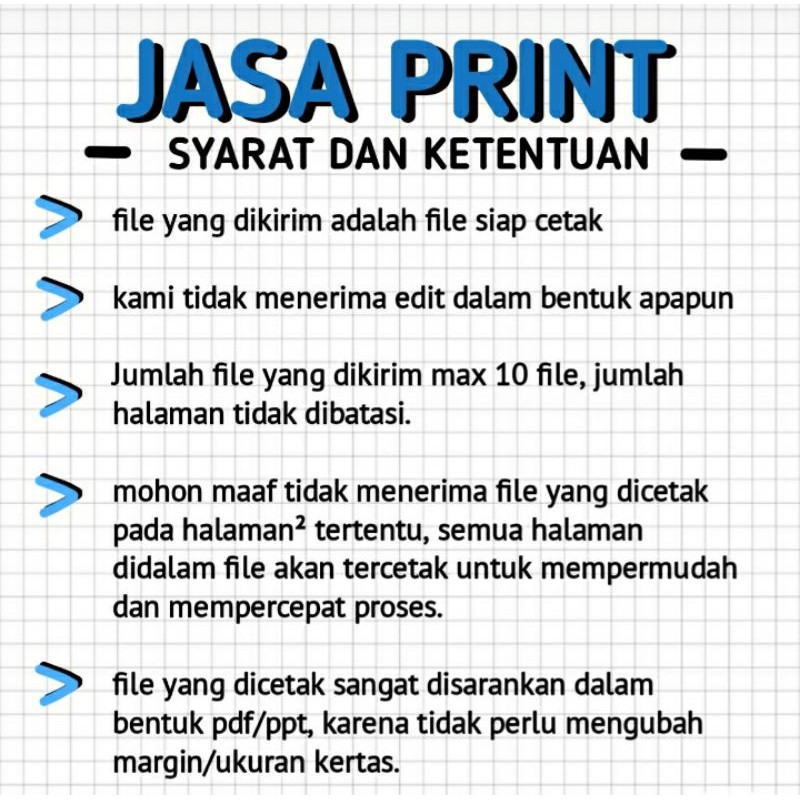 JASA PRINT

— SYARAT DAN KETENTUAN —

> file yang dikirim adalah file siap cetak

> kami tidak menerima edit dalam bentuk apapun

> Jumlah file yang dikirim max 10 file, jumlah halaman tidak dibatasi.

> mohon maaf tidak menerima file yang dicetak pada halaman² tertentu, semua halaman didalam file akan tercetak untuk mempermudah dan mempercepat proses.

> file yang dicetak sangat disarankan dalam bentuk pdf/ppt, karena tidak perlu mengubah margin/ukuran kertas.